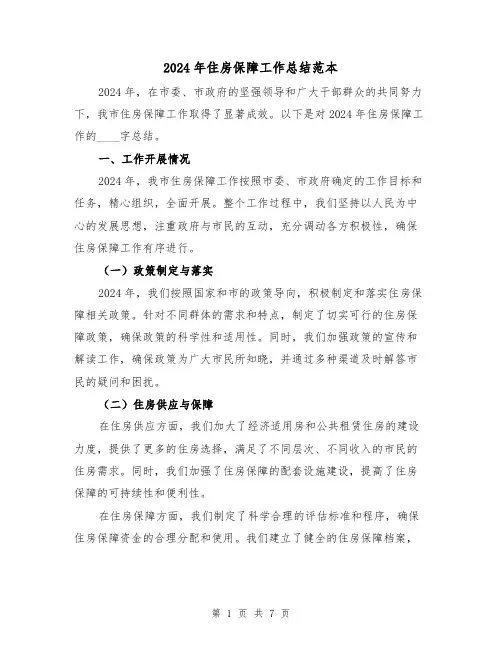 2024年住房保障工作总结范本

2024年，在市委、市政府的坚强领导和广大干部群众的共同努力下，我市住房保障工作取得了显著成效。以下是对2024年住房保障工作的____字总结。

一、工作开展情况

2024年，我市住房保障工作按照市委、市政府确定的工作目标和任务，精心组织，全面开展。整个工作过程中，我们坚持以人民为中心的发展思想，注重政府与市民的互动，充分调动各方积极性，确保住房保障工作有序进行。

（一）政策制定与落实

2024年，我们按照国家和市的政策导向，积极制定和落实住房保障相关政策。针对不同群体的需求和特点，制定了切实可行的住房保障政策，确保政策的科学性和适用性。同时，我们加强政策的宣传和解读工作，确保政策为广大市民所知晓，并通过多种渠道及时解答市民的疑问和困扰。

（二）住房供应与保障

在住房供应方面，我们加大了经济适用房和公共租赁住房的建设力度，提供了更多的住房选择，满足了不同层次、不同收入的市民的住房需求。同时，我们加强了住房保障的配套设施建设，提高了住房保障的可持续性和便利性。

在住房保障方面，我们制定了科学合理的评估标准和程序，确保住房保障资金的合理分配和使用。我们建立了健全的住房保障档案，

第 1 页 共 7 页